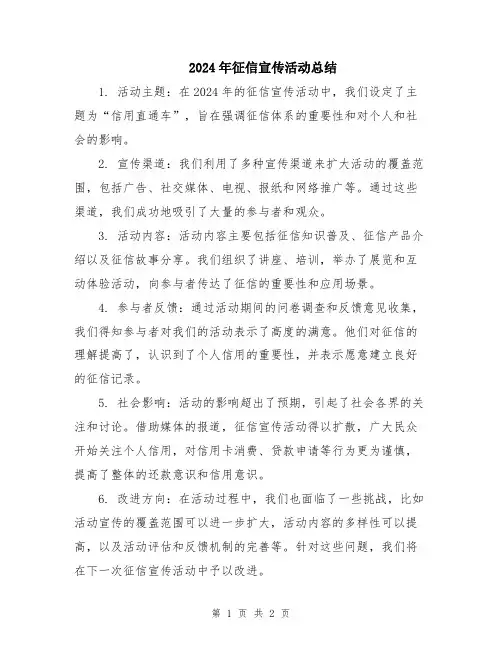 2024年征信宣传活动总结

1. 活动主题：在2024年的征信宣传活动中，我们设定了主题为“信用直通车”，旨在强调征信体系的重要性和对个人和社会的影响。

2. 宣传渠道：我们利用了多种宣传渠道来扩大活动的覆盖范围，包括广告、社交媒体、电视、报纸和网络推广等。通过这些渠道，我们成功地吸引了大量的参与者和观众。

3. 活动内容：活动内容主要包括征信知识普及、征信产品介绍以及征信故事分享。我们组织了讲座、培训，举办了展览和互动体验活动，向参与者传达了征信的重要性和应用场景。

4. 参与者反馈：通过活动期间的问卷调查和反馈意见收集，我们得知参与者对我们的活动表示了高度的满意。他们对征信的理解提高了，认识到了个人信用的重要性，并表示愿意建立良好的征信记录。

5. 社会影响：活动的影响超出了预期，引起了社会各界的关注和讨论。借助媒体的报道，征信宣传活动得以扩散，广大民众开始关注个人信用，对信用卡消费、贷款申请等行为更为谨慎，提高了整体的还款意识和信用意识。

6. 改进方向：在活动过程中，我们也面临了一些挑战，比如活动宣传的覆盖范围可以进一步扩大，活动内容的多样性可以提高，以及活动评估和反馈机制的完善等。针对这些问题，我们将在下一次征信宣传活动中予以改进。

第 1 页 共 2 页